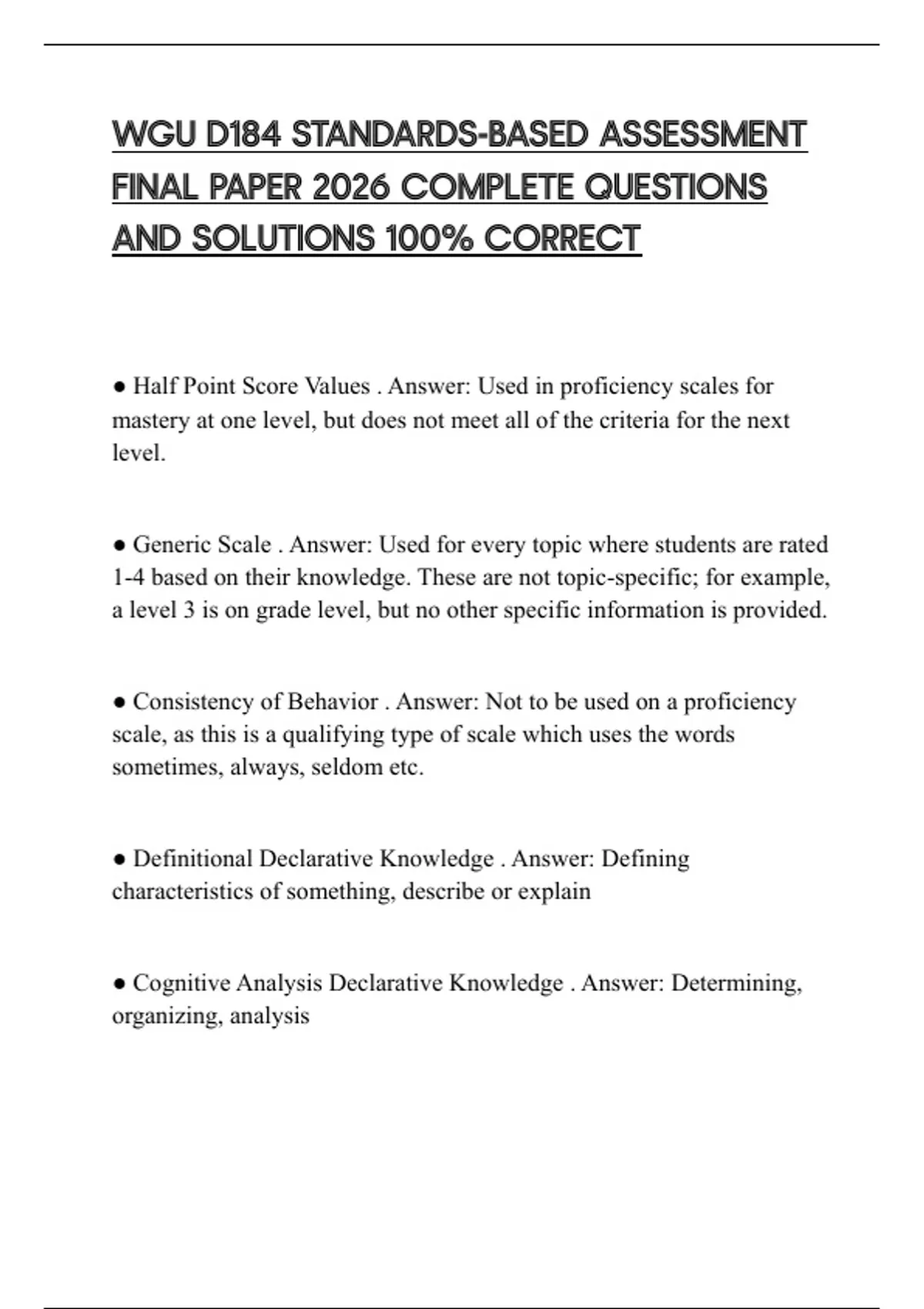 WGU D184 STANDARDS-BASED ASSESSMENT FINAL PAPER 2026 COMPLETE QUESTIONS AND SOLUTIONS 100% CORRECT

● Half Point Score Values . Answer: Used in proficiency scales for mastery at one level, but does not meet all of the criteria for the next level.

● Generic Scale . Answer: Used for every topic where students are rated 1-4 based on their knowledge. These are not topic-specific; for example, a level 3 is on grade level, but no other specific information is provided.

● Consistency of Behavior . Answer: Not to be used on a proficiency scale, as this is a qualifying type of scale which uses the words sometimes, always, seldom etc.

● Definitional Declarative Knowledge . Answer: Defining characteristics of something, describe or explain

● Cognitive Analysis Declarative Knowledge . Answer: Determining, organizing, analysis